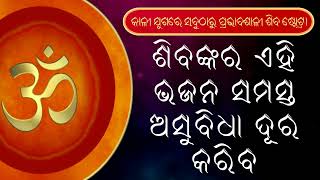 ॐ

କାଳୀ ଯୁଗରେ ସବୁଠାରୁ ପ୍ରଭାବଶାଳୀ ଶିବ ସ୍ତୋତ୍ର।

ଶିବଙ୍କର ଏହି ଭଜନ ସମସ୍ତ ଅସୁବିଧା ଦୂର କରିବ